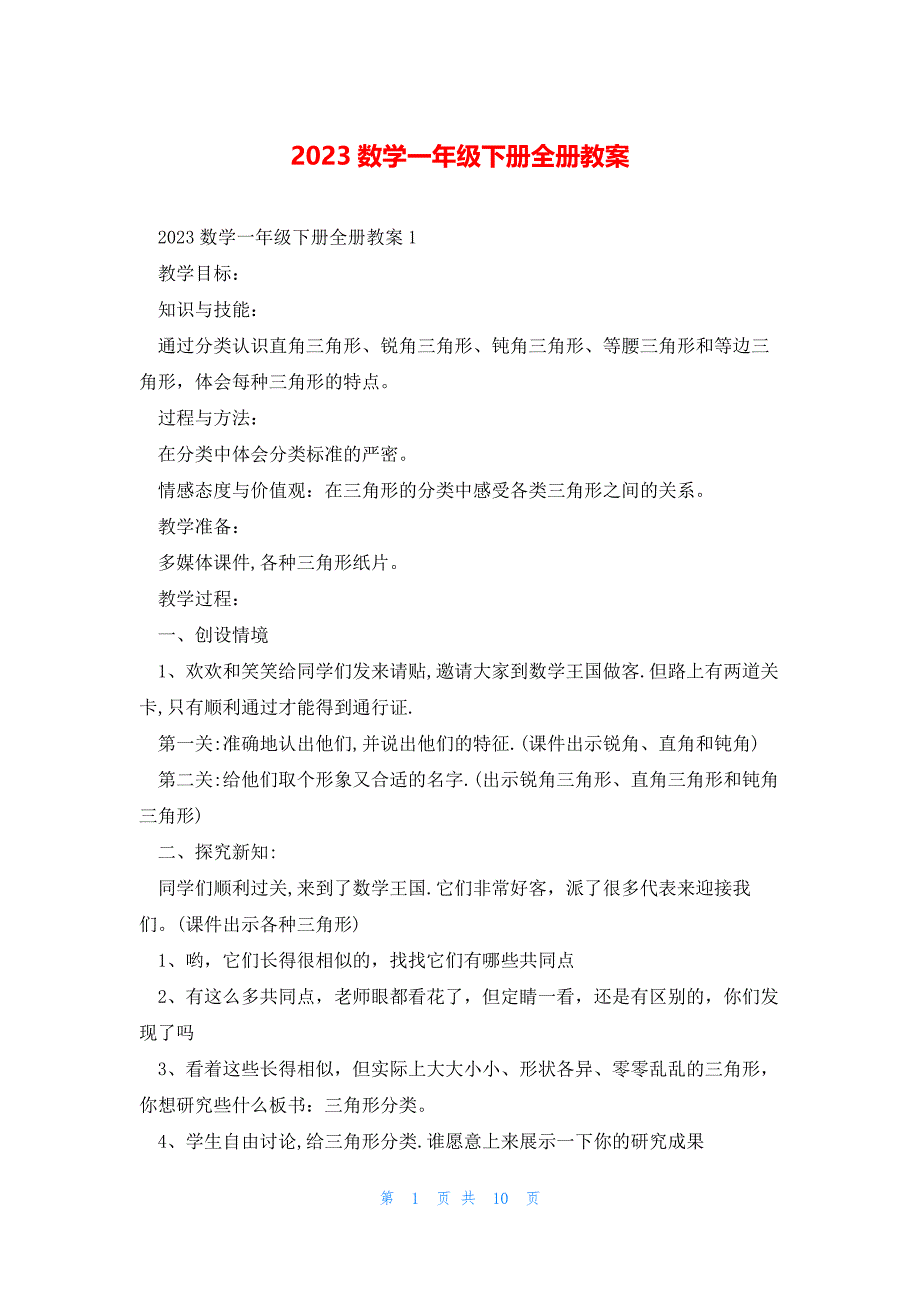 2023 数学一年级下册全册教案

2023 数学一年级下册全册教案 1

教学目标：

知识与技能：

通过分类认识直角三角形、锐角三角形、钝角三角形、等腰三角形和等边三角形，体会每种三角形的特点。

过程与方法：

在分类中体会分类标准的严密。

情感态度与价值观：在三角形的分类中感受各类三角形之间的关系。

教学准备：

多媒体课件,各种三角形纸片。

教学过程：

一、创设情境

1、欢欢和笑笑给同学们发来请贴,邀请大家到数学王国做客.但路上有两道关卡,只有顺利通过才能得到通行证.

第一关:准确地认出他们,并说出他们的特征.(课件出示锐角、直角和钝角)

第二关:给他们取个形象又合适的名字.(出示锐角三角形、直角三角形和钝角三角形)

二、探究新知:

同学们顺利过关,来到了数学王国.它们非常好客，派了很多代表来迎接我们。(课件出示各种三角形)

1、哟，它们长得很相似的，找找它们有哪些共同点

2、有这么多共同点，老师眼都看花了，但定睛一看，还是有区别的，你们发现了吗

3、看着这些长得相似，但实际上大大小小、形状各异、零零乱乱的三角形，你想研究些什么板书：三角形分类。

4、学生自由讨论,给三角形分类.谁愿意上来展示一下你的研究成果

第 1 页 共 10 页